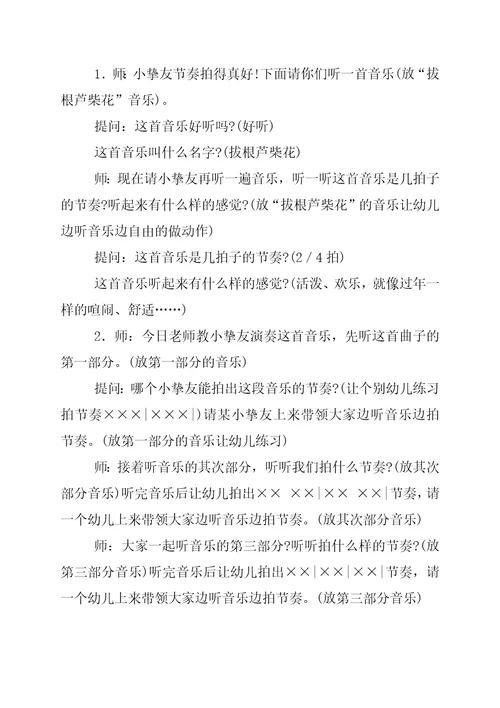 1．师：小挚友节奏拍得真好！下面请你们听一首音乐(放“拔根芦柴花”音乐)。

提问：这首音乐好听吗?(好听)

这首音乐叫什么名字?(拔根芦柴花)

师：现在请小挚友再听一遍音乐，听一听这首音乐是几拍子的节奏?听起来有什么样的感觉?(放“拔根芦柴花”的音乐让幼儿边听音乐边自由的做动作)

提问：这首音乐是几拍子的节奏?(2／4拍)

这首音乐听起来有什么样的感觉?(活泼、欢乐，就像过年一样的喧闹、舒适……)

2．师：今日老师教小挚友演奏这首音乐，先听这首曲子的第一部分。(放第一部分的音乐)

提问：哪个小挚友能拍出这段音乐的节奏?(让个别幼儿练习拍节奏×××|×××|)请某小挚友上来带领大家边听音乐边拍节奏。(放第一部分的音乐让幼儿练习)

师：接着听音乐的其次部分，听听我们拍什么节奏?(放其次部分音乐)听完音乐后让幼儿拍出××　××|××　××|节奏，请一个幼儿上来带领大家边听音乐边拍节奏。(放其次部分音乐)

师：大家一起听音乐的第三部分?听听拍什么样的节奏?(放第三部分音乐)听完音乐后让幼儿拍出××|××|××|节奏，请一个幼儿上来带领大家边听音乐边拍节奏。(放第三部分音乐)